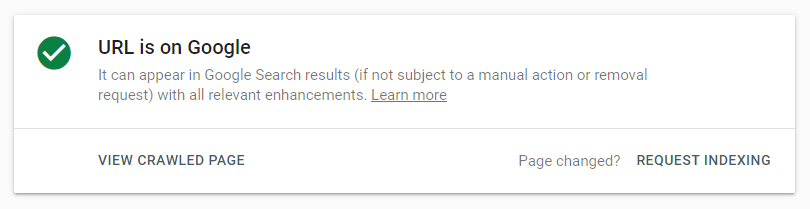 URL is on Google

It can appear in Google Search results (if not subject to a manual action or removal request) with all relevant enhancements. Learn more

VIEW CRAWLED PAGE

Page changed? REQUEST INDEXING